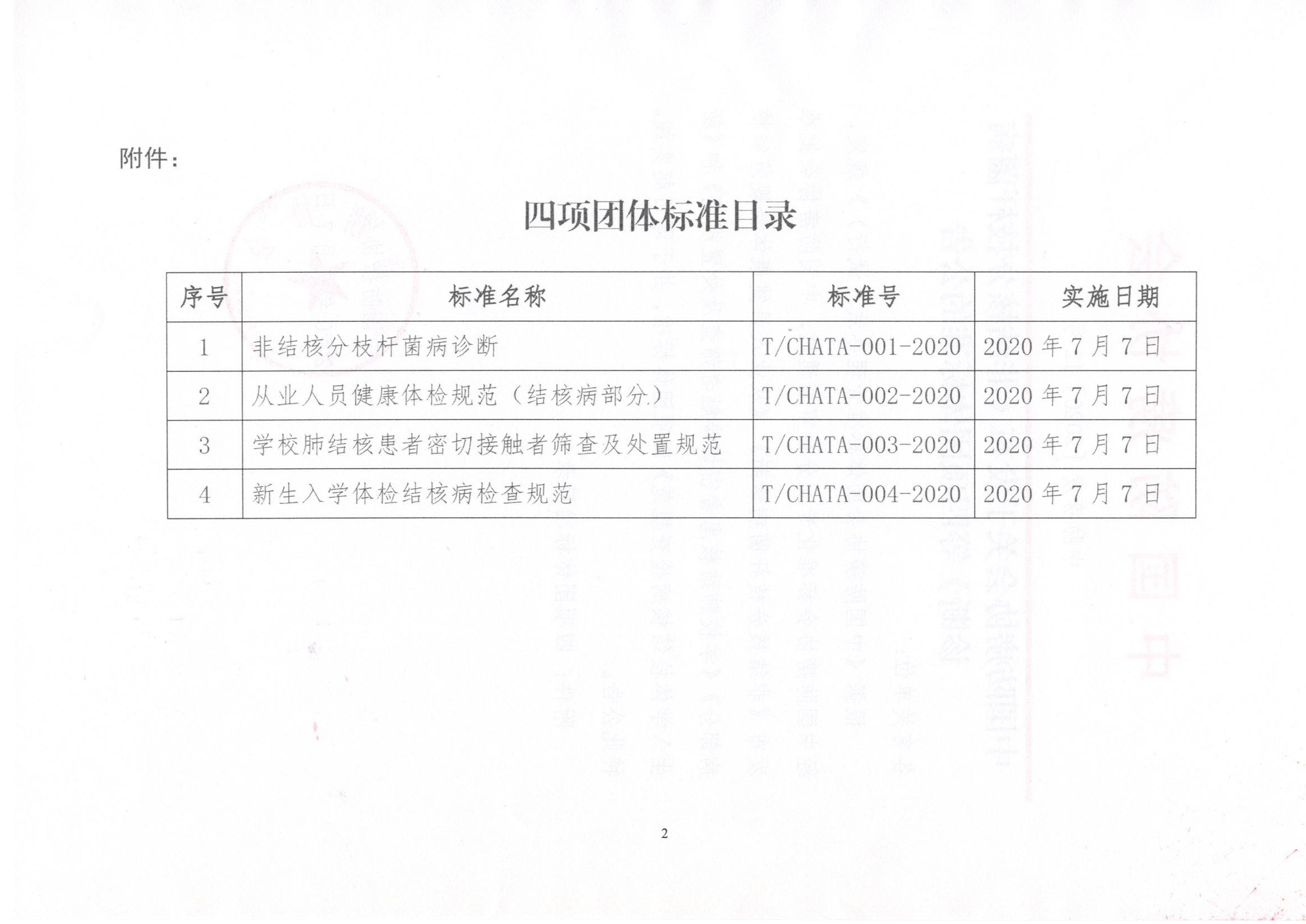 附件：

四项团体标准目录

| 序号 | 标准名称 | 标准号 | 实施日期 |
|---|---|---|---|
| 1 | 非结核分枝杆菌病诊断 | T/CHATA-001-2020 | 2020 年 7 月 7 日 |
| 2 | 从业人员健康体检规范（结核病部分） | T/CHATA-002-2020 | 2020 年 7 月 7 日 |
| 3 | 学校肺结核患者密切接触者筛查及处置规范 | T/CHATA-003-2020 | 2020 年 7 月 7 日 |
| 4 | 新生入学体检结核病检查规范 | T/CHATA-004-2020 | 2020 年 7 月 7 日 |

2